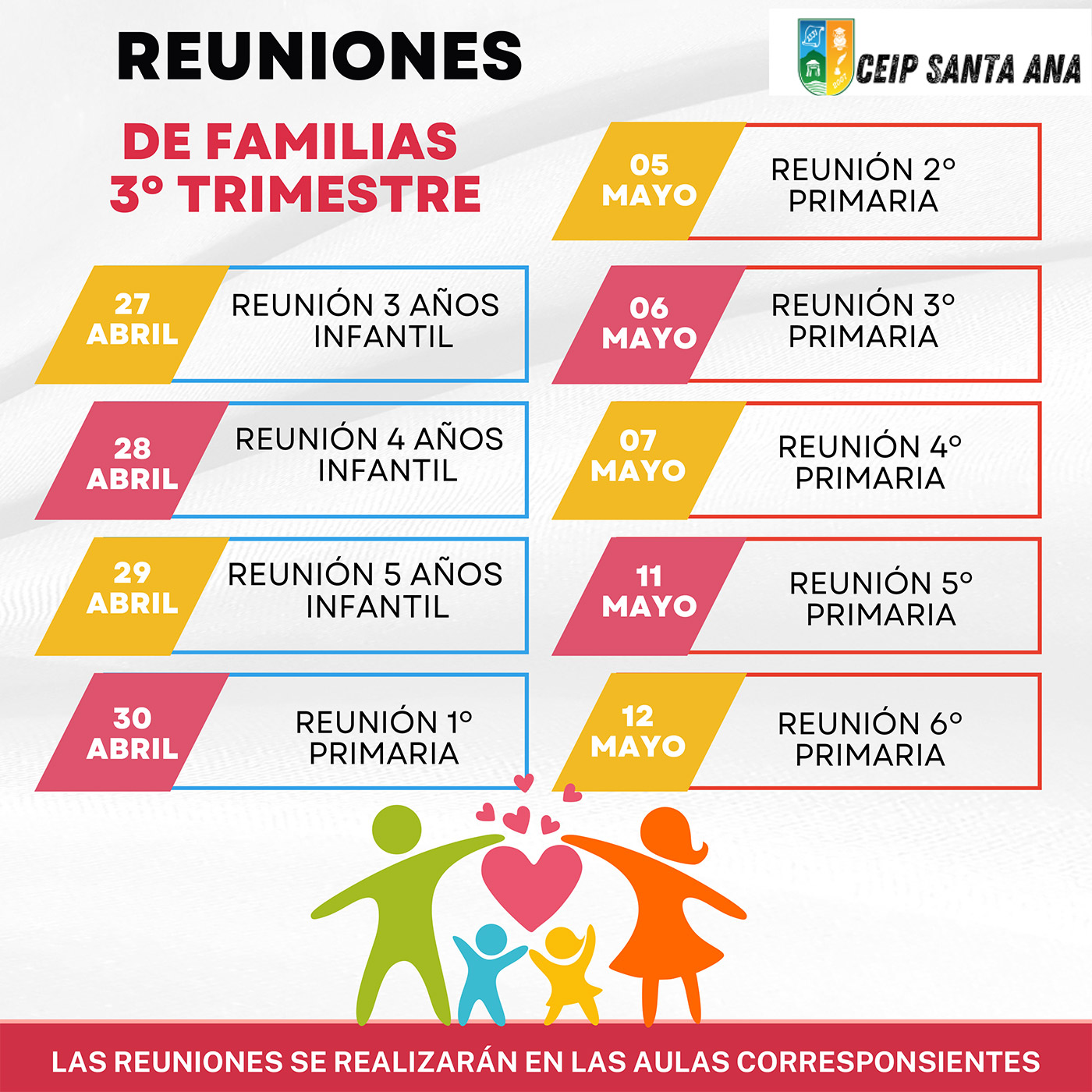 REUNIONES

DE FAMILIAS
3º TRIMESTRE

CEIP SANTA ANA

27 ABRIL
REUNIÓN 3 AÑOS INFANTIL

28 ABRIL
REUNIÓN 4 AÑOS INFANTIL

29 ABRIL
REUNIÓN 5 AÑOS INFANTIL

30 ABRIL
REUNIÓN 1º PRIMARIA

05 MAYO
REUNIÓN 2º PRIMARIA

06 MAYO
REUNIÓN 3º PRIMARIA

07 MAYO
REUNIÓN 4º PRIMARIA

11 MAYO
REUNIÓN 5º PRIMARIA

12 MAYO
REUNIÓN 6º PRIMARIA

LAS REUNIONES SE REALIZARÁN EN LAS AULAS CORRESPONSIENTES